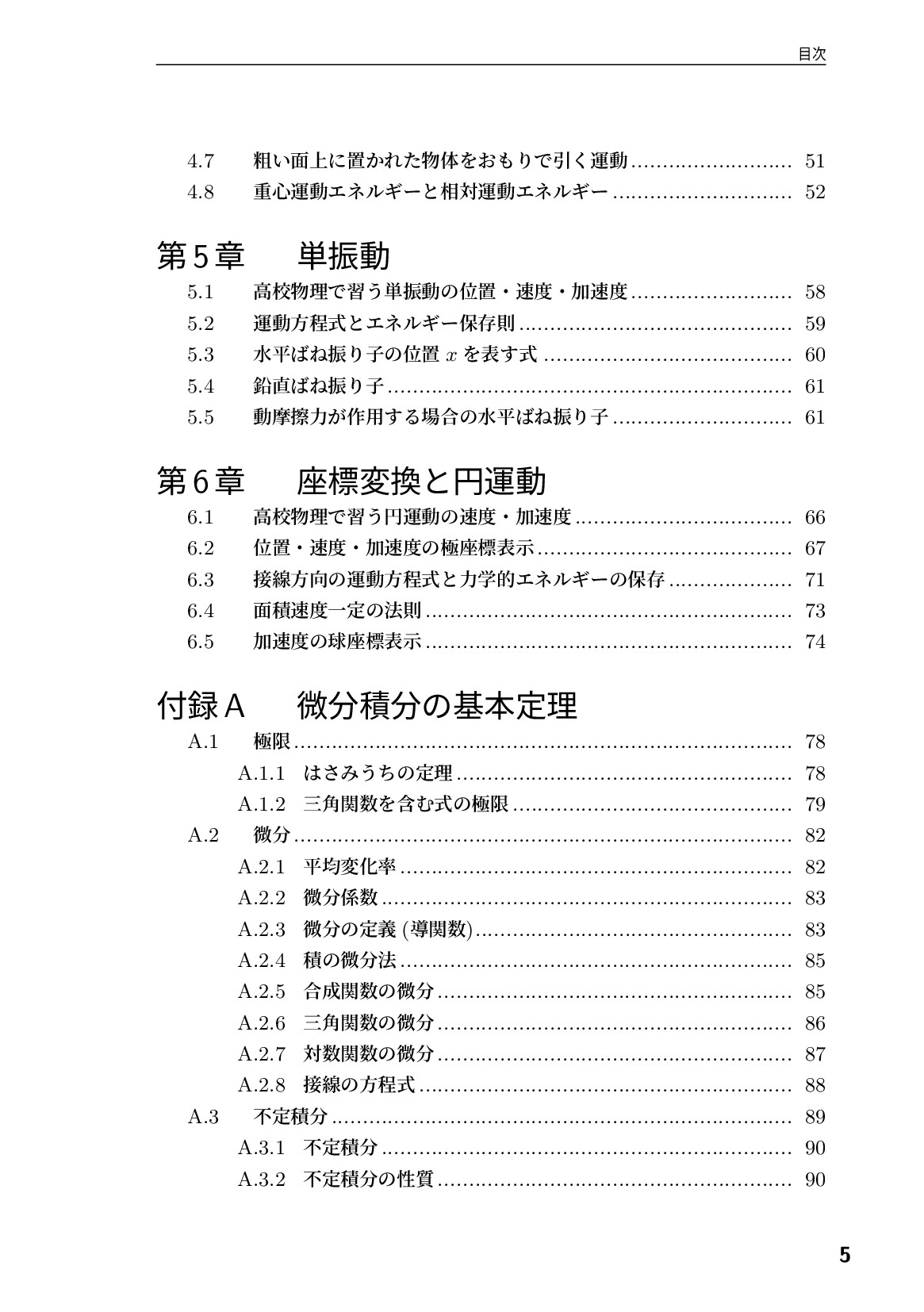 目次

4.7 粗い面上に置かれた物体をおもりで引く運動 51
4.8 重心運動エネルギーと相対運動エネルギー 52

第5章 単振動

5.1 高校物理で習う単振動の位置・速度・加速度 58
5.2 運動方程式とエネルギー保存則 59
5.3 水平ばね振り子の位置$x$を表す式 60
5.4 鉛直ばね振り子 61
5.5 動摩擦力が作用する場合の水平ばね振り子 61

第6章 座標変換と円運動

6.1 高校物理で習う円運動の速度・加速度 66
6.2 位置・速度・加速度の極座標表示 67
6.3 接線方向の運動方程式と力学的エネルギーの保存 71
6.4 面積速度一定の法則 73
6.5 加速度の球座標表示 74

付録A 微分積分の基本定理

A.1 極限 78
A.1.1 はさみうちの定理 78
A.1.2 三角関数を含む式の極限 79
A.2 微分 82
A.2.1 平均変化率 82
A.2.2 微分係数 83
A.2.3 微分の定義(導関数) 83
A.2.4 積の微分法 85
A.2.5 合成関数の微分 85
A.2.6 三角関数の微分 86
A.2.7 対数関数の微分 87
A.2.8 接線の方程式 88
A.3 不定積分 89
A.3.1 不定積分 90
A.3.2 不定積分の性質 90

5